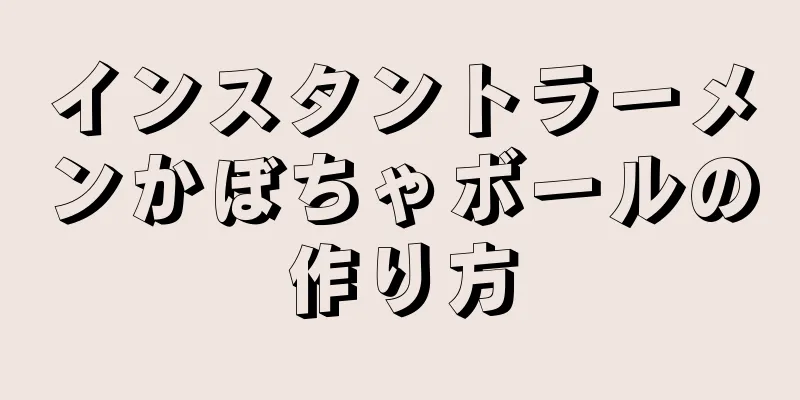 インスタントラーメンかぼちゃボールの作り方